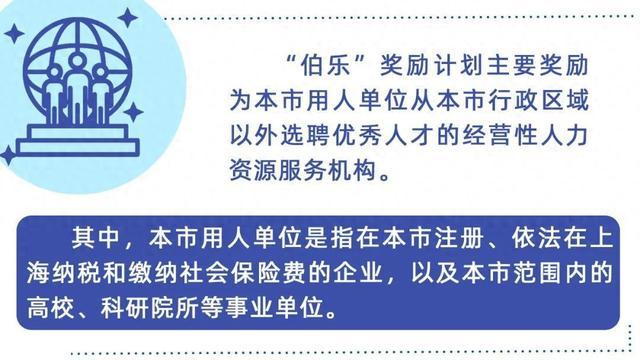 “伯乐”奖励计划主要奖励为本市用人单位从本市行政区域以外选聘优秀人才的经营性人力资源服务机构。

其中，本市用人单位是指在本市注册、依法在上海纳税和缴纳社会保险费的企业，以及本市范围内的高校、科研院所等事业单位。